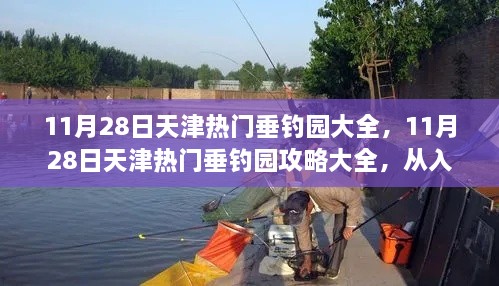 11月28日天津热门垂钓园大全，11月28日天津热门垂钓园攻略大全，从入